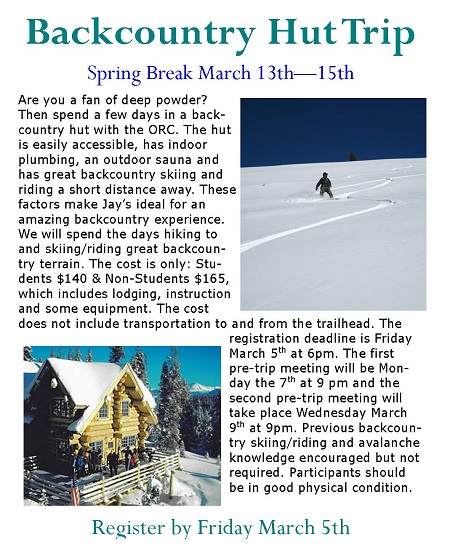 Backcountry Hut Trip

Spring Break March 13th—15th

Are you a fan of deep powder? Then spend a few days in a backcountry hut with the ORC. The hut is easily accessible, has indoor plumbing, an outdoor sauna and has great backcountry skiing and riding a short distance away. These factors make Jay's ideal for an amazing backcountry experience. We will spend the days hiking to and skiing/riding great backcountry terrain. The cost is only: Students \$140 & Non-Students \$165, which includes lodging, instruction and some equipment. The cost does not include transportation to and from the trailhead. The registration deadline is Friday March 5$^{th}$ at 6pm. The first pre-trip meeting will be Monday the 7$^{th}$ at 9 pm and the second pre-trip meeting will take place Wednesday March 9$^{th}$ at 9pm. Previous backcountry skiing/riding and avalanche knowledge encouraged but not required. Participants should be in good physical condition.

Register by Friday March 5th